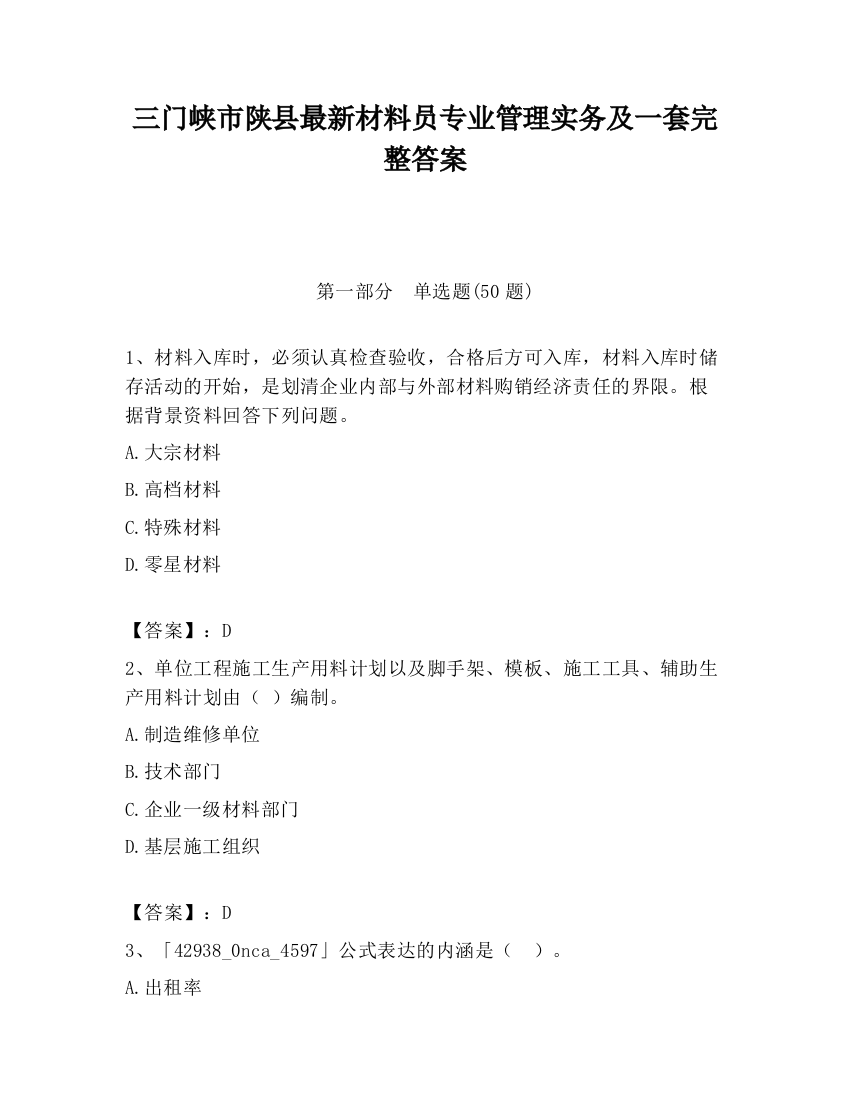 三门峡市陕县最新材料员专业管理实务及一套完整答案

第一部分　单选题(50 题)

1、材料入库时，必须认真检查验收，合格后方可入库，材料入库时储存活动的开始，是划清企业内部与外部材料购销经济责任的界限。根据背景资料回答下列问题。

A.大宗材料

B.高档材料

C.特殊材料

D.零星材料

【答案】：D

2、单位工程施工生产用料计划以及脚手架、模板、施工工具、辅助生产用料计划由（ ）编制。

A.制造维修单位

B.技术部门

C.企业一级材料部门

D.基层施工组织

【答案】：D

3、「42938_0nca_4597」公式表达的内涵是（　）。

A.出租率